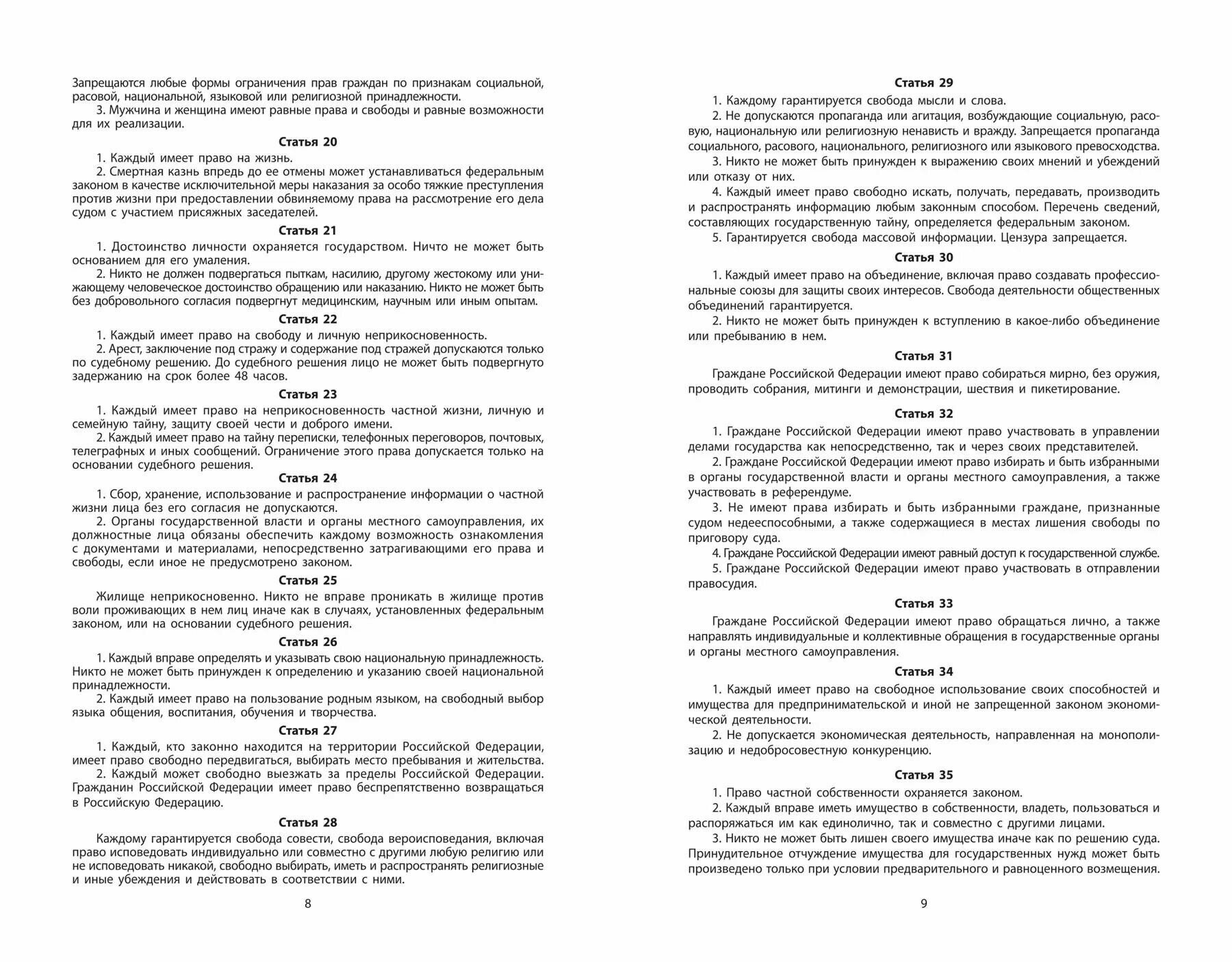 Запрещаются любые формы ограничения прав граждан по признакам социальной, расовой, национальной, языковой или религиозной принадлежности.
3. Мужчина и женщина имеют равные права и свободы и равные возможности для их реализации.

Статья 20
1. Каждый имеет право на жизнь.
2. Смертная казнь впредь до ее отмены может устанавливаться федеральным законом в качестве исключительной меры наказания за особо тяжкие преступления против жизни при предоставлении обвиняемому права на рассмотрение его дела судом с участием присяжных заседателей.

Статья 21
1. Достоинство личности охраняется государством. Ничто не может быть основанием для его умаления.
2. Никто не должен подвергаться пыткам, насилию, другому жестокому или унижающему человеческое достоинство обращению или наказанию. Никто не может быть без добровольного согласия подвергнут медицинским, научным или иным опытам.

Статья 22
1. Каждый имеет право на свободу и личную неприкосновенность.
2. Арест, заключение под стражу и содержание под стражей допускаются только по судебному решению. До судебного решения лицо не может быть подвергнуто задержанию на срок более 48 часов.

Статья 23
1. Каждый имеет право на неприкосновенность частной жизни, личную и семейную тайну, защиту своей чести и доброго имени.
2. Каждый имеет право на тайну переписки, телефонных переговоров, почтовых, телеграфных и иных сообщений. Ограничение этого права допускается только на основании судебного решения.

Статья 24
1. Сбор, хранение, использование и распространение информации о частной жизни лица без его согласия не допускаются.
2. Органы государственной власти и органы местного самоуправления, их должностные лица обязаны обеспечить каждому возможность ознакомления с документами и материалами, непосредственно затрагивающими его права и свободы, если иное не предусмотрено законом.

Статья 25
Жилище неприкосновенно. Никто не вправе проникать в жилище против воли проживающих в нем лиц иначе как в случаях, установленных федеральным законом, или на основании судебного решения.

Статья 26
1. Каждый вправе определять и указывать свою национальную принадлежность. Никто не может быть принужден к определению и указанию своей национальной принадлежности.
2. Каждый имеет право на пользование родным языком, на свободный выбор языка общения, воспитания, обучения и творчества.

Статья 27
1. Каждый, кто законно находится на территории Российской Федерации, имеет право свободно передвигаться, выбирать место пребывания и жительства.
2. Каждый может свободно выезжать за пределы Российской Федерации. Гражданин Российской Федерации имеет право беспрепятственно возвращаться в Российскую Федерацию.

Статья 28
Каждому гарантируется свобода совести, свобода вероисповедания, включая право исповедовать индивидуально или совместно с другими любую религию или не исповедовать никакой, свободно выбирать, иметь и распространять религиозные и иные убеждения и действовать в соответствии с ними.

8

Статья 29
1. Каждому гарантируется свобода мысли и слова.
2. Не допускаются пропаганда или агитация, возбуждающие социальную, расовую, национальную или религиозную ненависть и вражду. Запрещается пропаганда социального, расового, национального, религиозного или языкового превосходства.
3. Никто не может быть принужден к выражению своих мнений и убеждений или отказу от них.
4. Каждый имеет право свободно искать, получать, передавать, производить и распространять информацию любым законным способом. Перечень сведений, составляющих государственную тайну, определяется федеральным законом.
5. Гарантируется свобода массовой информации. Цензура запрещается.

Статья 30
1. Каждый имеет право на объединение, включая право создавать профессиональные союзы для защиты своих интересов. Свобода деятельности общественных объединений гарантируется.
2. Никто не может быть принужден к вступлению в какое-либо объединение или пребыванию в нем.

Статья 31
Граждане Российской Федерации имеют право собираться мирно, без оружия, проводить собрания, митинги и демонстрации, шествия и пикетирование.

Статья 32
1. Граждане Российской Федерации имеют право участвовать в управлении делами государства как непосредственно, так и через своих представителей.
2. Граждане Российской Федерации имеют право избирать и быть избранными в органы государственной власти и органы местного самоуправления, а также участвовать в референдуме.
3. Не имеют права избирать и быть избранными граждане, признанные судом недееспособными, а также содержащиеся в местах лишения свободы по приговору суда.
4. Граждане Российской Федерации имеют равный доступ к государственной службе.
5. Граждане Российской Федерации имеют право участвовать в отправлении правосудия.

Статья 33
Граждане Российской Федерации имеют право обращаться лично, а также направлять индивидуальные и коллективные обращения в государственные органы и органы местного самоуправления.

Статья 34
1. Каждый имеет право на свободное использование своих способностей и имущества для предпринимательской и иной не запрещенной законом экономической деятельности.
2. Не допускается экономическая деятельность, направленная на монополизацию и недобросовестную конкуренцию.

Статья 35
1. Право частной собственности охраняется законом.
2. Каждый вправе иметь имущество в собственности, владеть, пользоваться и распоряжаться им как единолично, так и совместно с другими лицами.
3. Никто не может быть лишен своего имущества иначе как по решению суда. Принудительное отчуждение имущества для государственных нужд может быть произведено только при условии предварительного и равноценного возмещения.

9